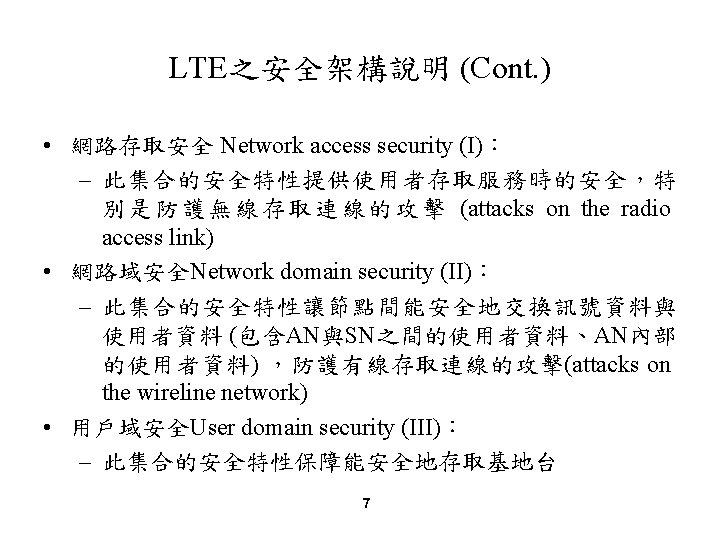 LTE之安全架構說明 (Cont.)

• 網路存取安全 Network access security (I)：
– 此集合的安全特性提供使用者存取服務時的安全，特別是防護無線存取連線的攻擊 (attacks on the radio access link)

• 網路域安全Network domain security (II)：
– 此集合的安全特性讓節點間能安全地交換訊號資料與使用者資料 (包含AN與SN之間的使用者資料、AN內部的使用者資料) ，防護有線存取連線的攻擊(attacks on the wireline network)

• 用戶域安全User domain security (III)：
– 此集合的安全特性保障能安全地存取基地台

7